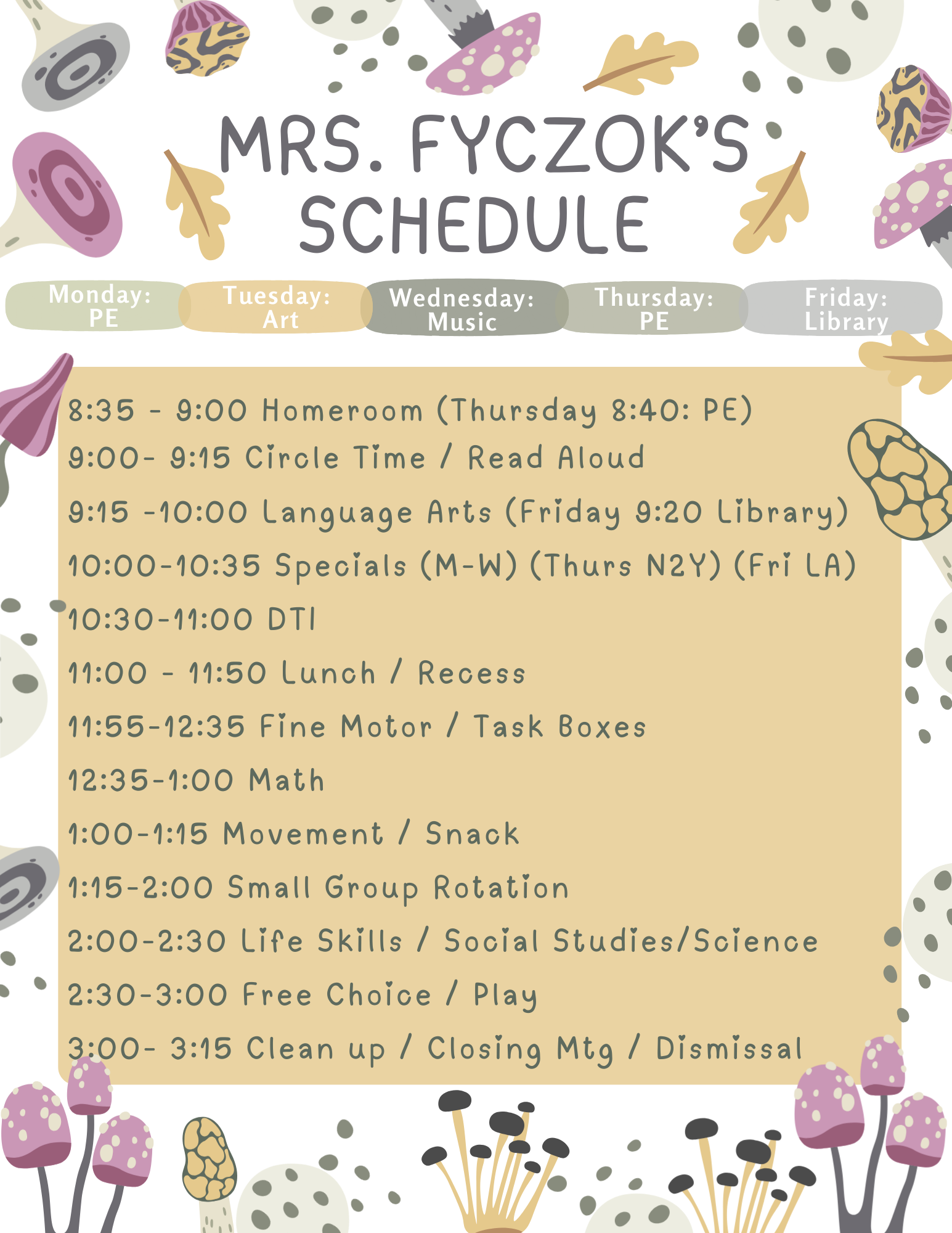 MRS. FYCZOK'S SCHEDULE

Monday: PE

Tuesday: Art

Wednesday: Music

Thursday: PE

Friday: Library

8:35 - 9:00 Homeroom (Thursday 8:40: PE)
9:00- 9:15 Circle Time / Read Aloud
9:15 -10:00 Language Arts (Friday 9:20 Library)
10:00-10:35 Specials (M-W) (Thurs N2Y) (Fri LA)
10:30-11:00 DTI
11:00 - 11:50 Lunch / Recess
11:55-12:35 Fine Motor / Task Boxes
12:35-1:00 Math
1:00-1:15 Movement / Snack
1:15-2:00 Small Group Rotation
2:00-2:30 Life Skills / Social Studies/Science
2:30-3:00 Free Choice / Play
3:00- 3:15 Clean up / Closing Mtg / Dismissal